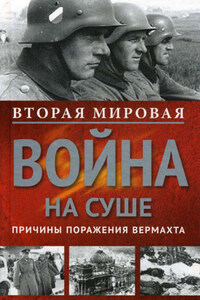 ВТОРАЯ МИРОВАЯ
ВОЙНА
НА СУШЕ
ПРИЧИНЫ ПОРАЖЕНИЯ ВЕРМАХТА